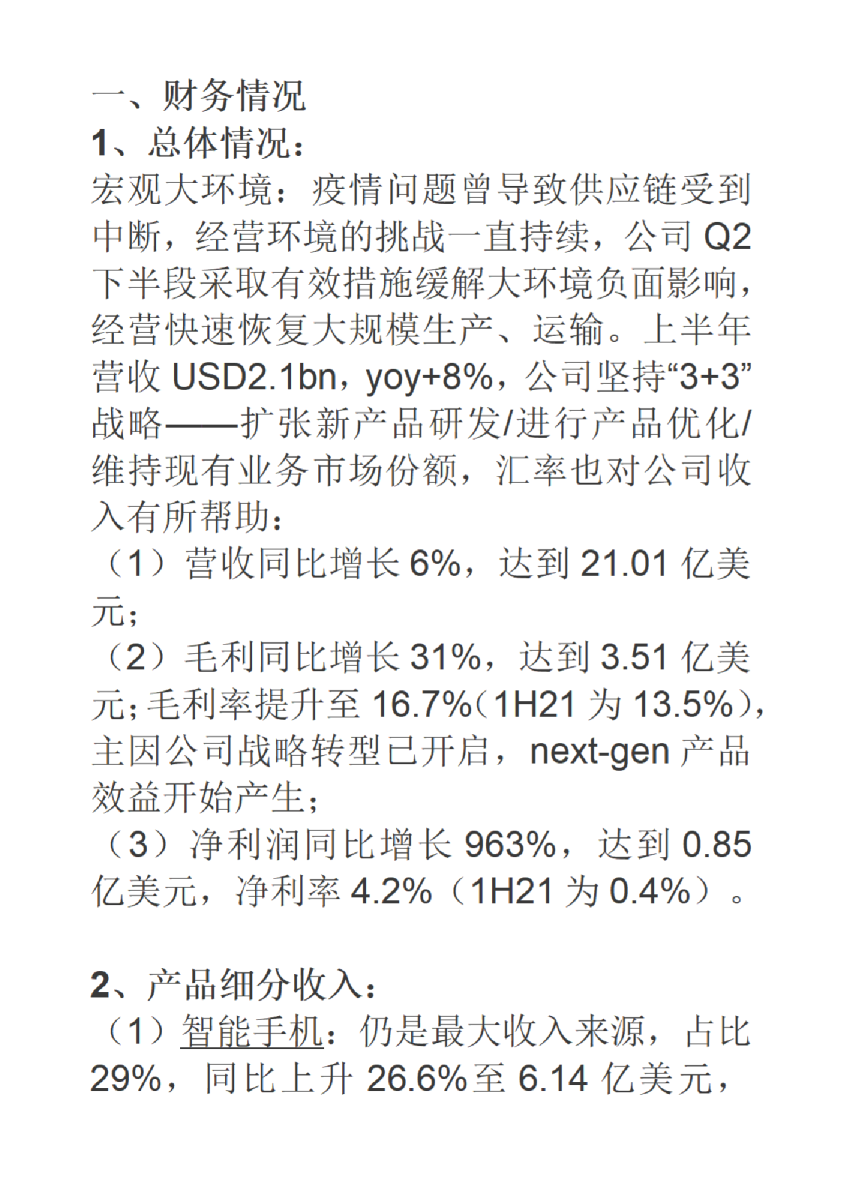 一、财务情况
1、总体情况：
宏观大环境：疫情问题曾导致供应链受到中断，经营环境的挑战一直持续，公司 Q2 下半段采取有效措施缓解大环境负面影响，经营快速恢复大规模生产、运输。上半年营收 USD2.1bn，yoy+8%，公司坚持“3+3”战略——扩张新产品研发/进行产品优化/维持现有业务市场份额，汇率也对公司收入有所帮助：
（1）营收同比增长 6%，达到 21.01 亿美元；
（2）毛利同比增长 31%，达到 3.51 亿美元；毛利率提升至 16.7%（1H21 为 13.5%），主因公司战略转型已开启，next-gen 产品效益开始产生；
（3）净利润同比增长 963%，达到 0.85 亿美元，净利率 4.2%（1H21 为 0.4%）。

2、产品细分收入：
（1）智能手机：仍是最大收入来源，占比 29%，同比上升 26.6%至 6.14 亿美元，